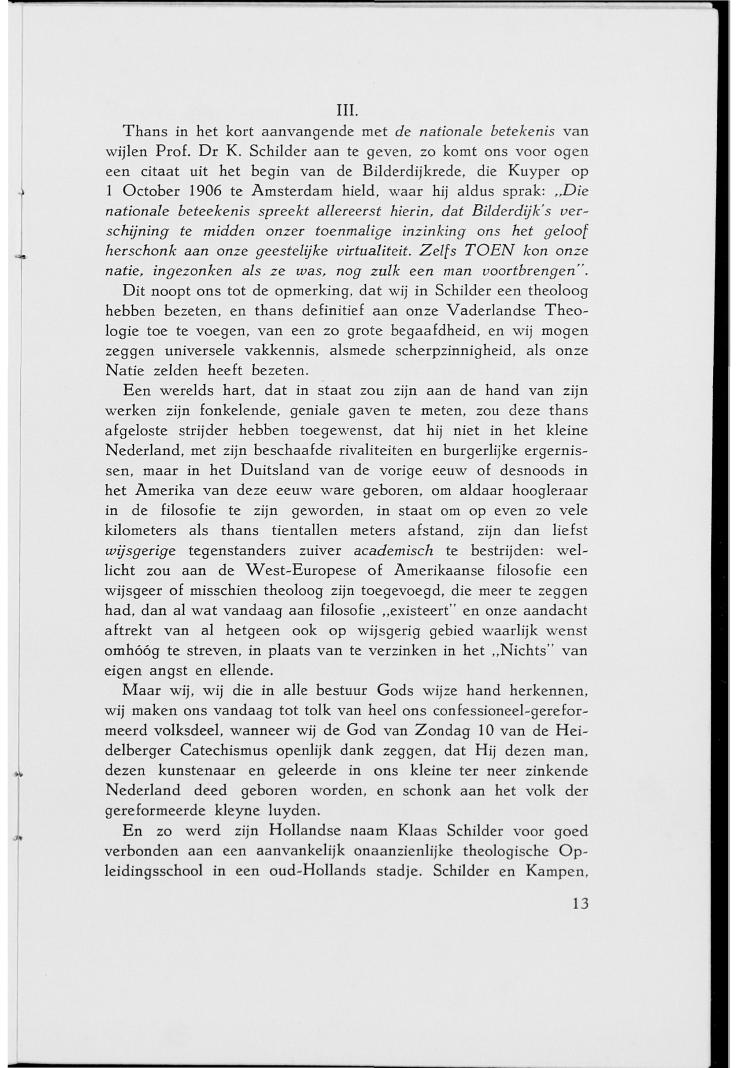 III.

Thans in het kort aanvangende met de nationale betekenis van wijlen Prof. Dr K. Schilder aan te geven, zo komt ons voor ogen een citaat uit het begin van de Bilderdijkrede, die Kuyper op 1 October 1906 te Amsterdam hield, waar hij aldus sprak: „Die nationale beteekenis spreekt allereerst hierin, dat Bilderdijk's verschijning te midden onzer toenmalige inzinking ons het geloof herschonk aan onze geestelijke virtualiteit. Zelfs TOEN kon onze natie, ingezonken als ze was, nog zulk een man voortbrengen".

Dit noopt ons tot de opmerking, dat wij in Schilder een theoloog hebben bezeten, en thans definitief aan onze Vaderlandse Theologie toe te voegen, van een zo grote begaafdheid, en wij mogen zeggen universele vakkennis, alsmede scherpzinnigheid, als onze Natie zelden heeft bezeten.

Een werelds hart, dat in staat zou zijn aan de hand van zijn werken zijn fonkelende, geniale gaven te meten, zou deze thans afgeloste strijder hebben toegewenst, dat hij niet in het kleine Nederland, met zijn beschaafde rivaliteiten en burgerlijke ergernissen, maar in het Duitsland van de vorige eeuw of desnoods in het Amerika van deze eeuw ware geboren, om aldaar hoogleraar in de filosofie te zijn geworden, in staat om op even zo vele kilometers als thans tientallen meters afstand, zijn dan liefst wijsgerige tegenstanders zuiver academisch te bestrijden: wellicht zou aan de West-Europese of Amerikaanse filosofie een wijsgeer of misschien theoloog zijn toegevoegd, die meer te zeggen had, dan al wat vandaag aan filosofie „existeert" en onze aandacht aftrekt van al hetgeen ook op wijsgerig gebied waarlijk wenst omhóóg te streven, in plaats van te verzinken in het „Nichts" van eigen angst en ellende.

Maar wij, wij die in alle bestuur Gods wijze hand herkennen, wij maken ons vandaag tot tolk van heel ons confessioneel-gereformeerd volksdeel, wanneer wij de God van Zondag 10 van de Heidelberger Catechismus openlijk dank zeggen, dat Hij dezen man, dezen kunstenaar en geleerde in ons kleine ter neer zinkende Nederland deed geboren worden, en schonk aan het volk der gereformeerde kleyne luyden.

En zo werd zijn Hollandse naam Klaas Schilder voor goed verbonden aan een aanvankelijk onaanzienlijke theologische Opleidingsschool in een oud-Hollands stadje. Schilder en Kampen,

13